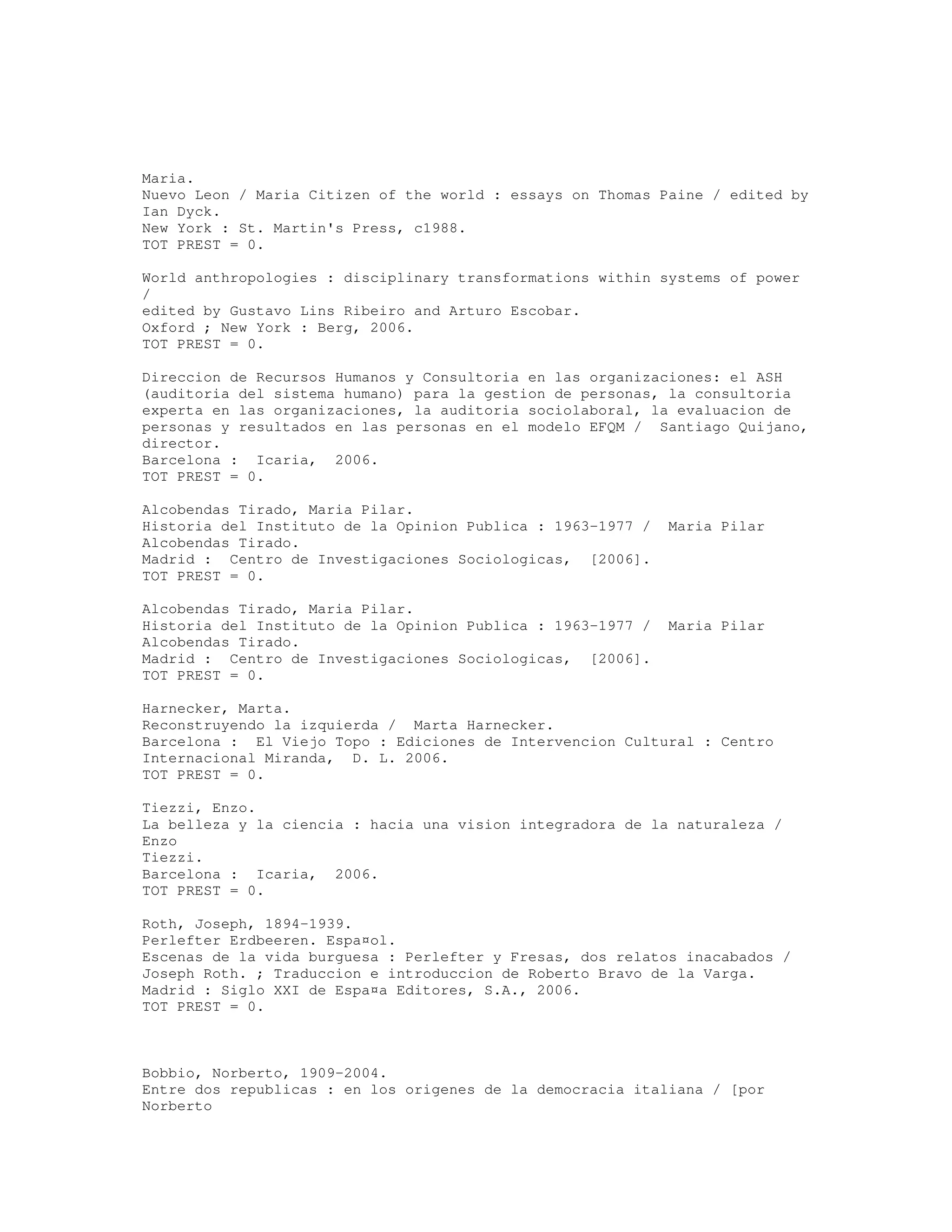 Maria.
Nuevo Leon / Maria Citizen of the world : essays on Thomas Paine / edited by Ian Dyck.
New York : St. Martin's Press, c1988.
TOT PREST = 0.

World anthropologies : disciplinary transformations within systems of power /
edited by Gustavo Lins Ribeiro and Arturo Escobar.
Oxford ; New York : Berg, 2006.
TOT PREST = 0.

Direccion de Recursos Humanos y Consultoria en las organizaciones: el ASH (auditoria del sistema humano) para la gestion de personas, la consultoria experta en las organizaciones, la auditoria sociolaboral, la evaluacion de personas y resultados en las personas en el modelo EFQM / Santiago Quijano, director.
Barcelona : Icaria, 2006.
TOT PREST = 0.

Alcobendas Tirado, Maria Pilar.
Historia del Instituto de la Opinion Publica : 1963-1977 / Maria Pilar Alcobendas Tirado.
Madrid : Centro de Investigaciones Sociologicas, [2006].
TOT PREST = 0.

Alcobendas Tirado, Maria Pilar.
Historia del Instituto de la Opinion Publica : 1963-1977 / Maria Pilar Alcobendas Tirado.
Madrid : Centro de Investigaciones Sociologicas, [2006].
TOT PREST = 0.

Harnecker, Marta.
Reconstruyendo la izquierda / Marta Harnecker.
Barcelona : El Viejo Topo : Ediciones de Intervencion Cultural : Centro Internacional Miranda, D. L. 2006.
TOT PREST = 0.

Tiezzi, Enzo.
La belleza y la ciencia : hacia una vision integradora de la naturaleza / Enzo
Tiezzi.
Barcelona : Icaria, 2006.
TOT PREST = 0.

Roth, Joseph, 1894-1939.
Perlefter Erdbeeren. Espa¤ol.
Escenas de la vida burguesa : Perlefter y Fresas, dos relatos inacabados / Joseph Roth. ; Traduccion e introduccion de Roberto Bravo de la Varga.
Madrid : Siglo XXI de Espa¤a Editores, S.A., 2006.
TOT PREST = 0.

Bobbio, Norberto, 1909-2004.
Entre dos republicas : en los origenes de la democracia italiana / [por Norberto